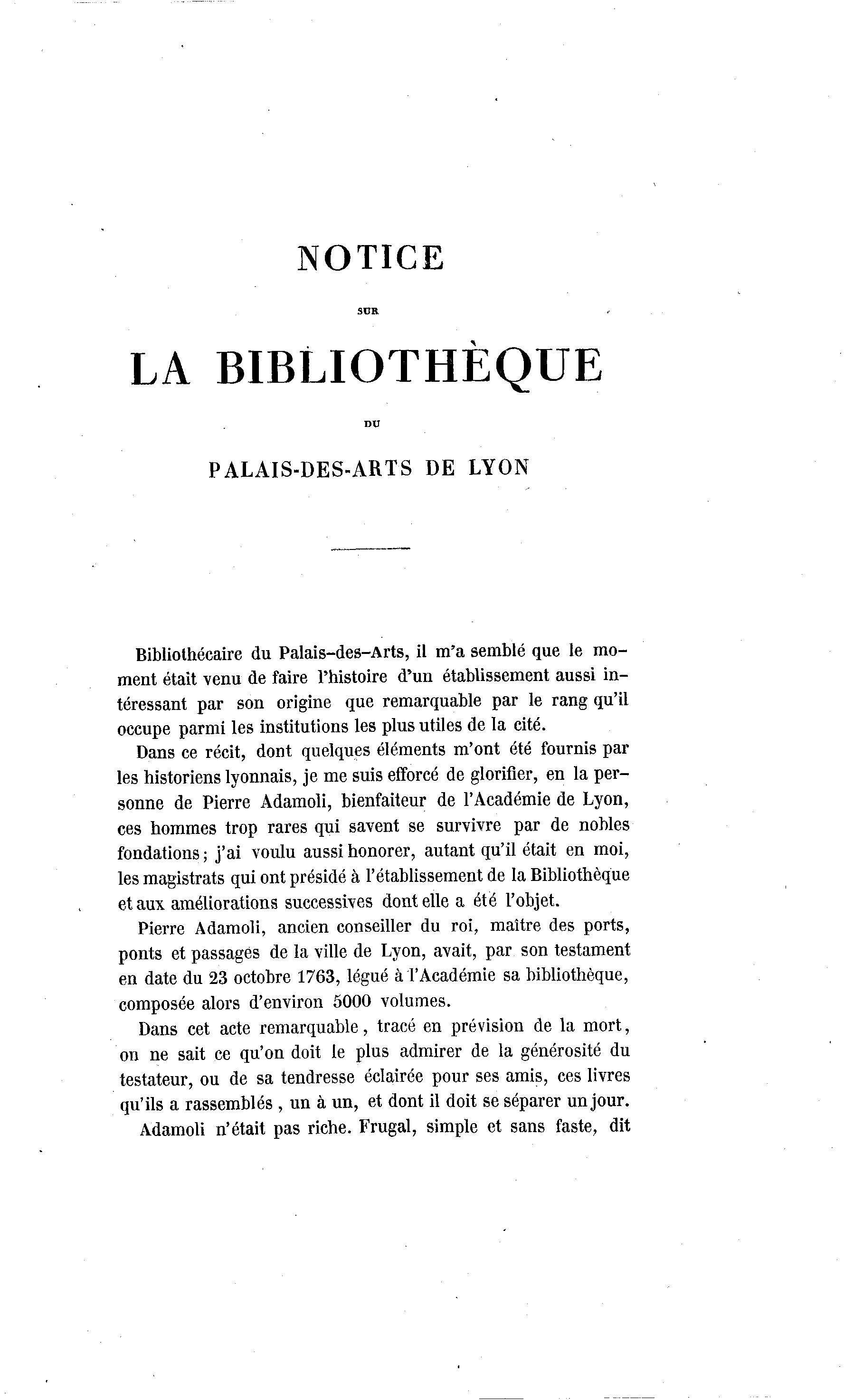 NOTICE

SUR

LA BIBLIOTHÈQUE

DU

PALAIS-DES-ARTS DE LYON

Bibliothécaire du Palais-des-Arts, il m'a semblé que le moment était venu de faire l'histoire d'un établissement aussi intéressant par son origine que remarquable par le rang qu'il occupe parmi les institutions les plus utiles de la cité.

Dans ce récit, dont quelques éléments m'ont été fournis par les historiens lyonnais, je me suis efforcé de glorifier, en la personne de Pierre Adamoli, bienfaiteur de l'Académie de Lyon, ces hommes trop rares qui savent se survivre par de nobles fondations; j'ai voulu aussi honorer, autant qu'il était en moi, les magistrats qui ont présidé à l'établissement de la Bibliothèque et aux améliorations successives dont elle a été l'objet.

Pierre Adamoli, ancien conseiller du roi, maître des ports, ponts et passages de la ville de Lyon, avait, par son testament en date du 23 octobre 1763, légué à l'Académie sa bibliothèque, composée alors d'environ 5000 volumes.

Dans cet acte remarquable, tracé en prévision de la mort, on ne sait ce qu'on doit le plus admirer de la générosité du testateur, ou de sa tendresse éclairée pour ses amis, ces livres qu'ils a rassemblés, un à un, et dont il doit se séparer un jour.

Adamoli n'était pas riche. Frugal, simple et sans faste, dit